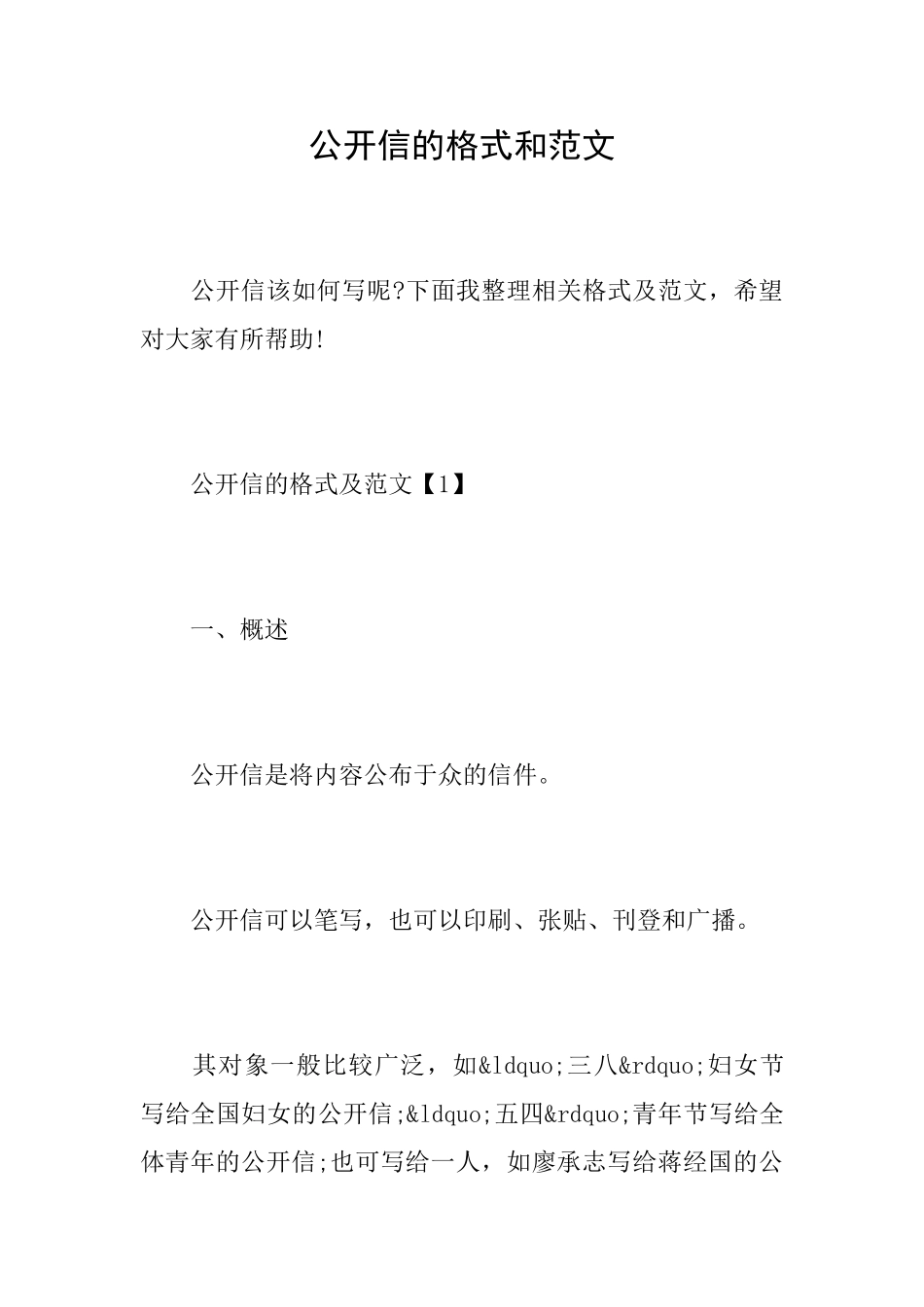 公开信的格式和范文

公开信该如何写呢?下面我整理相关格式及范文，希望对大家有所帮助!

公开信的格式及范文【1】

一、概述

公开信是将内容公布于众的信件。

公开信可以笔写，也可以印刷、张贴、刊登和广播。

其对象一般比较广泛，如&ldquo;三八&rdquo;妇女节写给全国妇女的公开信;&ldquo;五四&rdquo;青年节写给全体青年的公开信;也可写给一人，如廖承志写给蒋经国的公